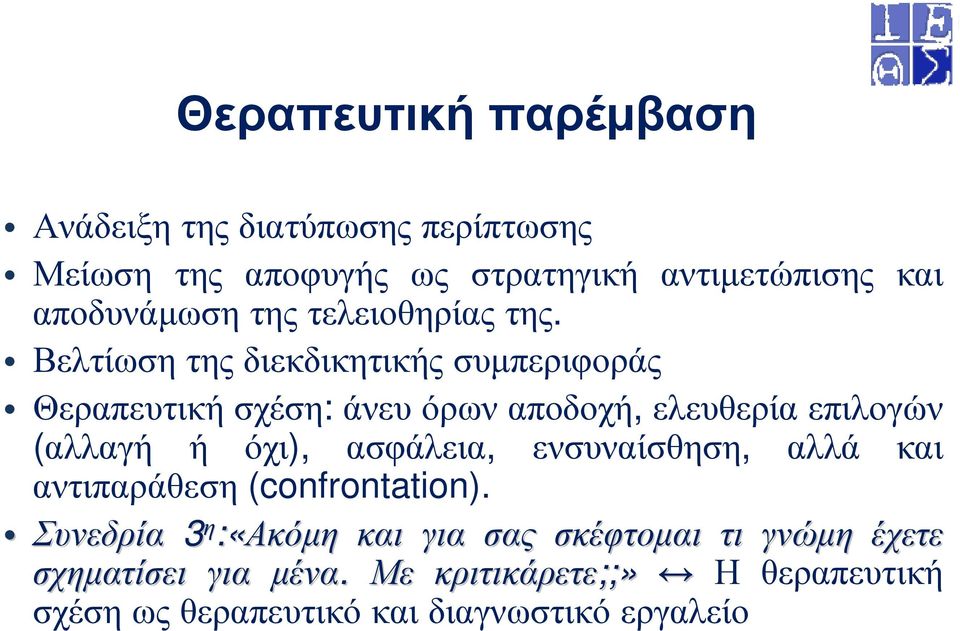 Θεραπευτική παρέμβαση

• Ανάδειξη της διατύπωσης περίπτωσης
• Μείωση της αποφυγής ως στρατηγική αντιμετώπισης και αποδυνάμωση της τελειοθηρίας της.
• Βελτίωση της διεκδικητικής συμπεριφοράς
• Θεραπευτική σχέση: άνευ όρων αποδοχή, ελευθερία επιλογών (αλλαγή ή όχι), ασφάλεια, ενσυναίσθηση, αλλά και αντιπαράθεση (confrontation).
• Συνεδρία 3η:«Ακόμη και για σας σκέφτομαι τι γνώμη έχετε σχηματίσει για μένα. Με κριτικάρετε;;» ↔ Η θεραπευτική σχέση ως θεραπευτικό και διαγνωστικό εργαλείο